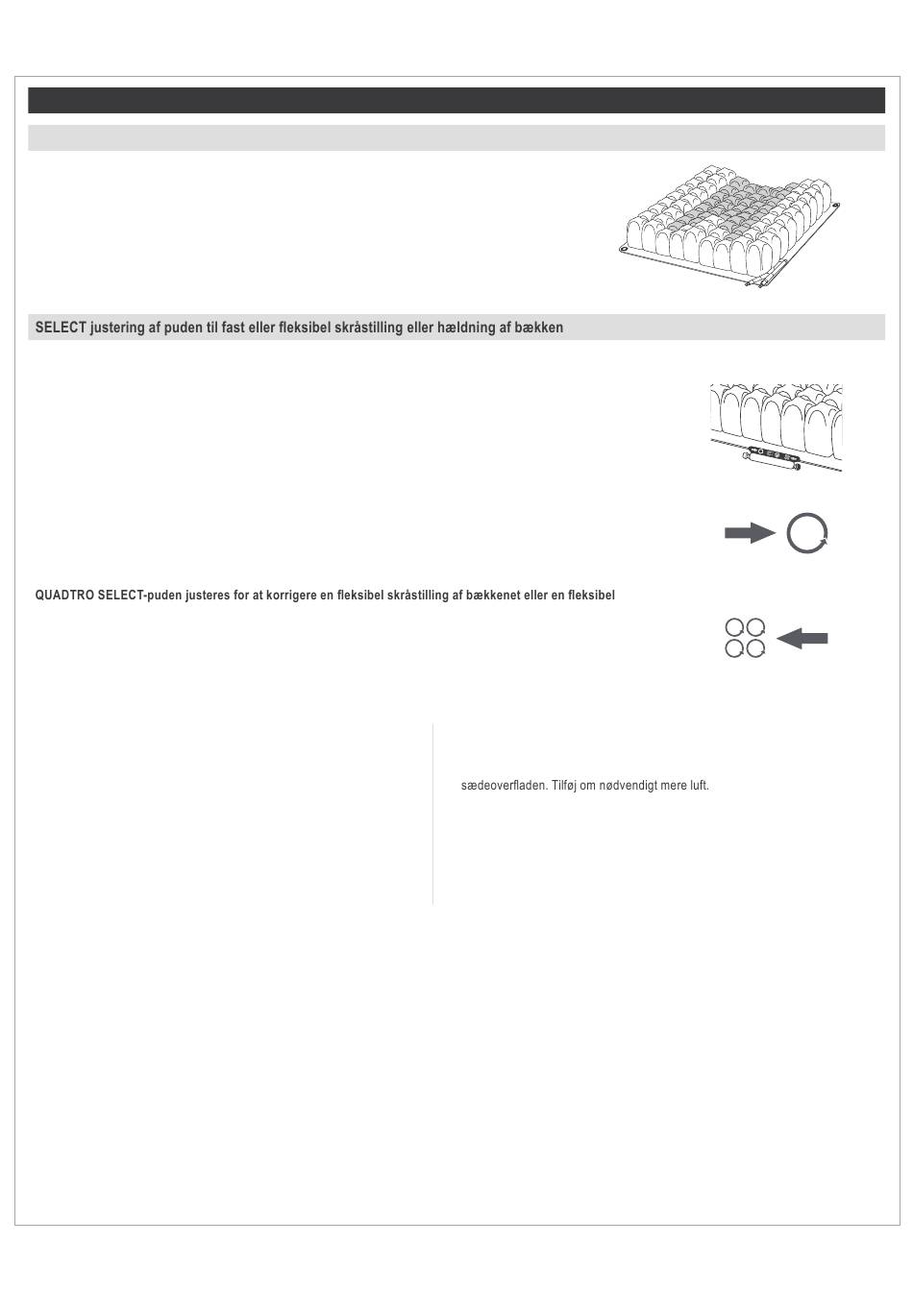 SELECT justering af puden til fast eller fleksibel skråstilling eller hældning af bækken

QUADTRO SELECT-puden justeres for at korrigere en fleksibel skråstilling af bækkenet eller en fleksibel

sædeoverfladen. Tilføj om nødvendigt mere luft.